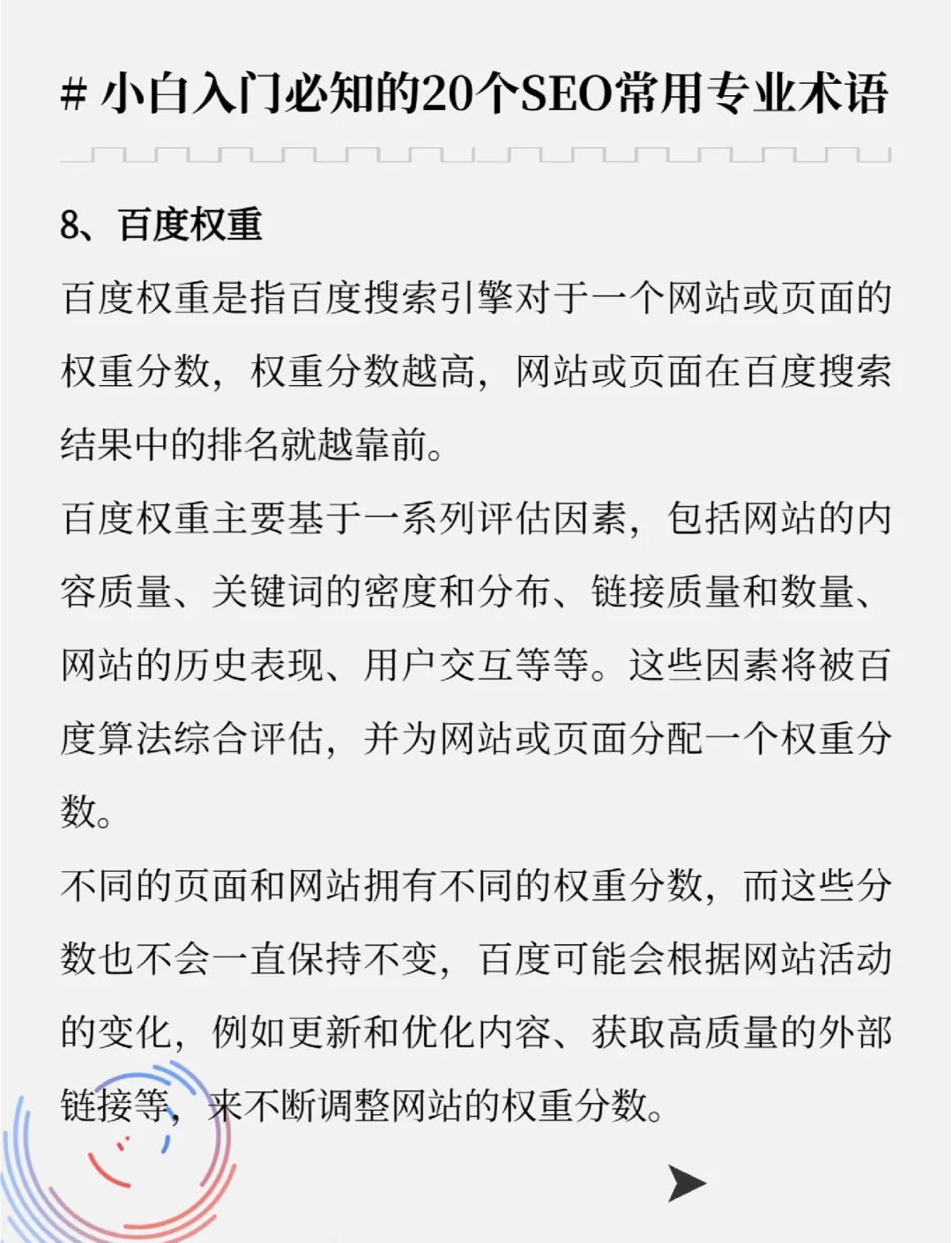 # 小白入门必知的20个SEO常用专业术语

8、百度权重

百度权重是指百度搜索引擎对于一个网站或页面的权重分数，权重分数越高，网站或页面在百度搜索结果中的排名就越靠前。

百度权重主要基于一系列评估因素，包括网站的内容质量、关键词的密度和分布、链接质量和数量、网站的历史表现、用户交互等等。这些因素将被百度算法综合评估，并为网站或页面分配一个权重分数。

不同的页面和网站拥有不同的权重分数，而这些分数也不会一直保持不变，百度可能会根据网站活动的变化，例如更新和优化内容、获取高质量的外部链接等，来不断调整网站的权重分数。